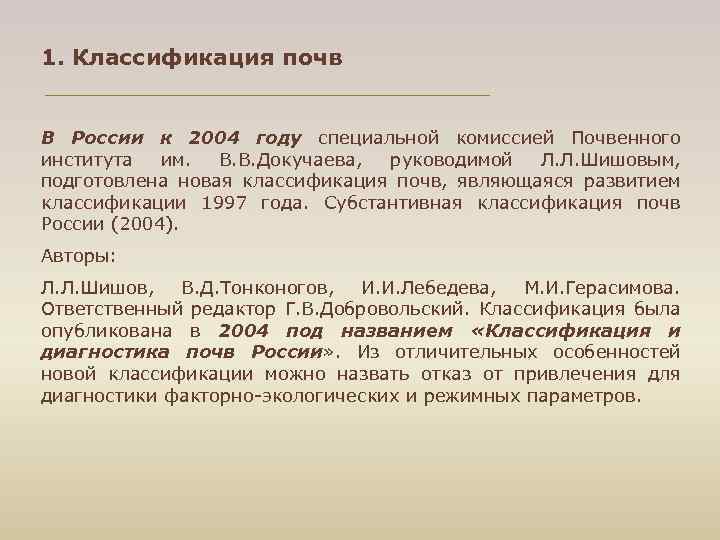 1. Классификация почв

В России к 2004 году специальной комиссией Почвенного института им. В.В.Докучаева, руководимой Л.Л.Шишовым, подготовлена новая классификация почв, являющаяся развитием классификации 1997 года. Субстантивная классификация почв России (2004).

Авторы:

Л.Л.Шишов, В.Д.Тонконогов, И.И.Лебедева, М.И.Герасимова. Ответственный редактор Г.В.Добровольский. Классификация была опубликована в 2004 под названием «Классификация и диагностика почв России». Из отличительных особенностей новой классификации можно назвать отказ от привлечения для диагностики факторно-экологических и режимных параметров.